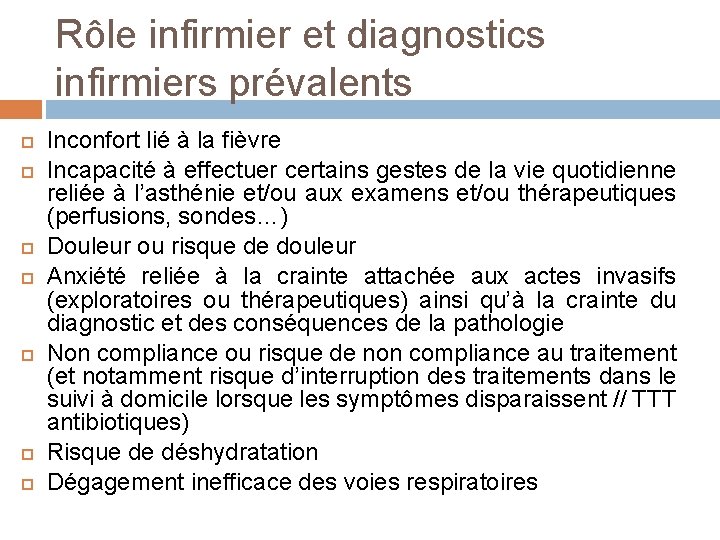 Rôle infirmier et diagnostics infirmiers prévalents

Inconfort lié à la fièvre

Incapacité à effectuer certains gestes de la vie quotidienne reliée à l'asthénie et/ou aux examens et/ou thérapeutiques (perfusions, sondes…)

Douleur ou risque de douleur

Anxiété reliée à la crainte attachée aux actes invasifs (exploratoires ou thérapeutiques) ainsi qu'à la crainte du diagnostic et des conséquences de la pathologie

Non compliance ou risque de non compliance au traitement (et notamment risque d'interruption des traitements dans le suivi à domicile lorsque les symptômes disparaissent // TTT antibiotiques)

Risque de déshydratation

Dégagement inefficace des voies respiratoires